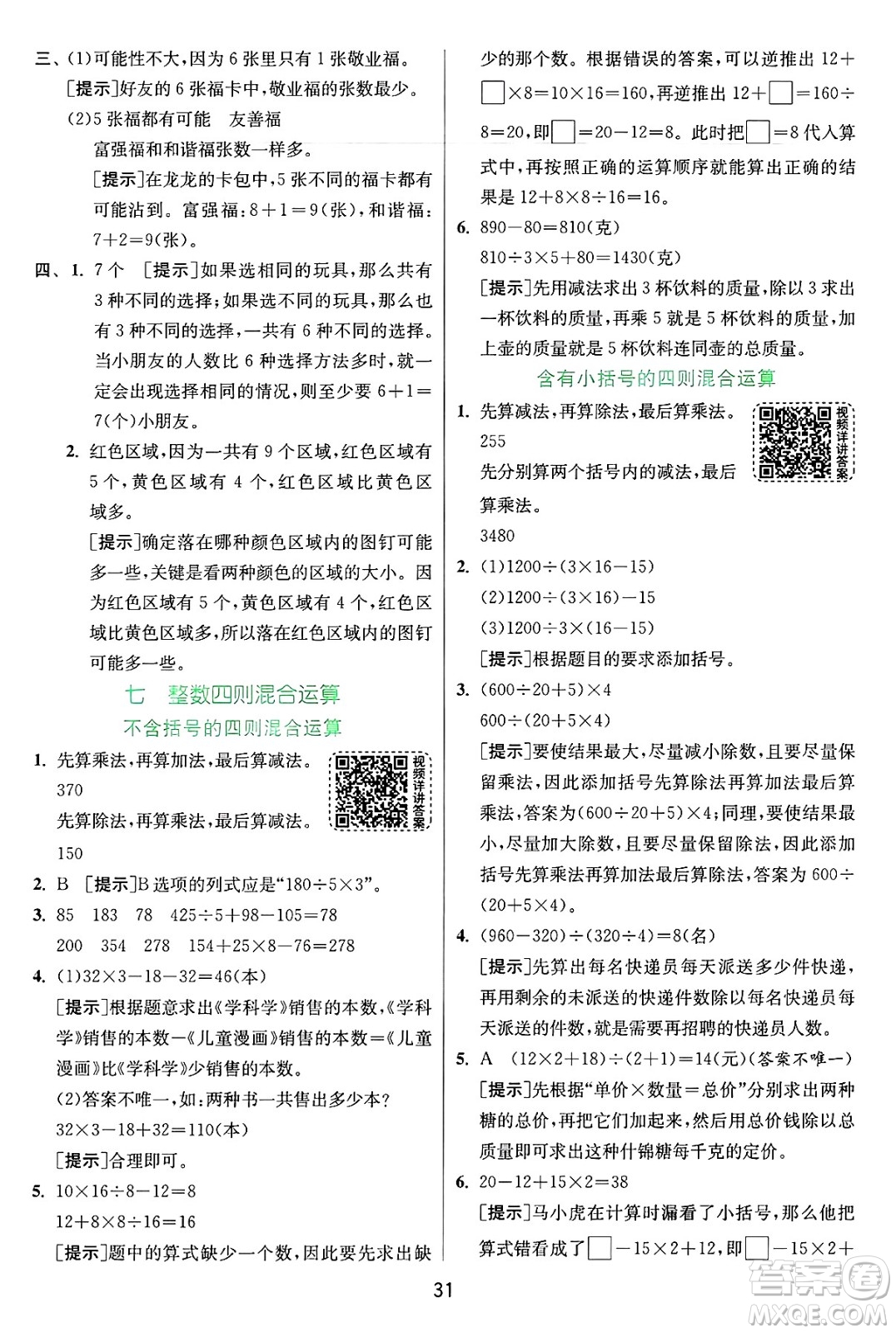 三、(1)可能性不大,因为6张里只有1张敬业福。

[提示]好友的6张福卡中,敬业福的张数最少。

(2)5张福都有可能　友善福

富强福和和谐福张数一样多。

[提示]在龙龙的卡包中,5张不同的福卡都有可能沾到。富强福:$8+1=9$(张),和谐福:$7+2=9$(张)。

四、1. 7个　[提示]如果选相同的玩具,那么共有3种不同的选择;如果选不同的玩具,那么也有3种不同的选择,一共有6种不同的选择。当小朋友的人数比6种选择方法多时,就一定会出现选择相同的情况,则至少要$6+1=7$(个)小朋友。

2. 红色区域,因为一共有9个区域,红色区域有5个,黄色区域有4个,红色区域比黄色区域多。

[提示]确定落在哪种颜色区域内的图钉可能多一些,关键是看两种颜色的区域的大小。因为红色区域有5个,黄色区域有4个,红色区域比黄色区域多,所以落在红色区域内的图钉可能多一些。

七　整数四则混合运算

不含括号的四则混合运算

1. 先算乘法,再算加法,最后算减法。

370

先算除法,再算乘法,最后算减法。

150

视频详讲答案

2. B　[提示]B选项的列式应是“$180\div5\times3$”。

3. 85　183　78　$425\div5+98-105=78$

200　354　278　$154+25\times8-76=278$

4. (1)$32\times3-18-32=46$(本)

[提示]根据题意求出《学科学》销售的本数,《学科学》销售的本数－《儿童漫画》销售的本数＝《儿童漫画》比《学科学》少销售的本数。

(2)答案不唯一,如:两种书一共售出多少本?

$32\times3-18+32=110$(本)

[提示]合理即可。

5. $10\times16\div8-12=8$

$12+8\times8\div16=16$

[提示]题中的算式缺少一个数,因此要先求出缺少的那个数。根据错误的答案,可以逆推出$12+\square\times8=10\times16=160$,再逆推出$12+\square=160\div8=20$,即$\square=20-12=8$。此时把$\square=8$代入算式中,再按照正确的运算顺序就能算出正确的结果是$12+8\times8\div16=16$。

6. $890-80=810$(克)

$810\div3\times5+80=1430$(克)

[提示]先用减法求出3杯饮料的质量,除以3求出一杯饮料的质量,再乘5就是5杯饮料的质量,加上壶的质量就是5杯饮料连同壶的总质量。

含有小括号的四则混合运算

1. 先算减法,再算除法,最后算乘法。

255

先分别算两个括号内的减法,最后算乘法。

3480

视频详讲答案

2. (1)$1200\div(3\times16-15)$

(2)$1200\div(3\times16)-15$

(3)$1200\div3\times(16-15)$

[提示]根据题目的要求添加括号。

3. $(600\div20+5)\times4$

$600\div(20+5\times4)$

[提示]要使结果最大,尽量减小除数,且要尽量保留乘法,因此添加括号先算除法再算加法最后算乘法,答案为$(600\div20+5)\times4$;同理,要使结果最小,尽量加大除数,且要尽量保留除法,因此添加括号先算乘法再算加法最后算除法,答案为$600\div(20+5\times4)$。

4. $(960-320)\div(320\div4)=8$(名)

[提示]先算出每名快递员每天派送多少件快递,再用剩余的未派送的快递件数除以每名快递员每天派送的件数,就是需要再招聘的快递员人数。

5. A　$(12\times2+18)\div(2+1)=14$(元)(答案不唯一)

[提示]先根据“单价×数量＝总价”分别求出两种糖的总价,再把它们加起来,然后用总价钱除以总质量即可求出这种什锦糖每千克的定价。

6. $20-12+15\times2=38$

[提示]马小虎在计算时漏看了小括号,那么他把算式错看成了$\square-15\times2+12$,即$\square-15\times2+$

31

答案圈 MXQE.COM